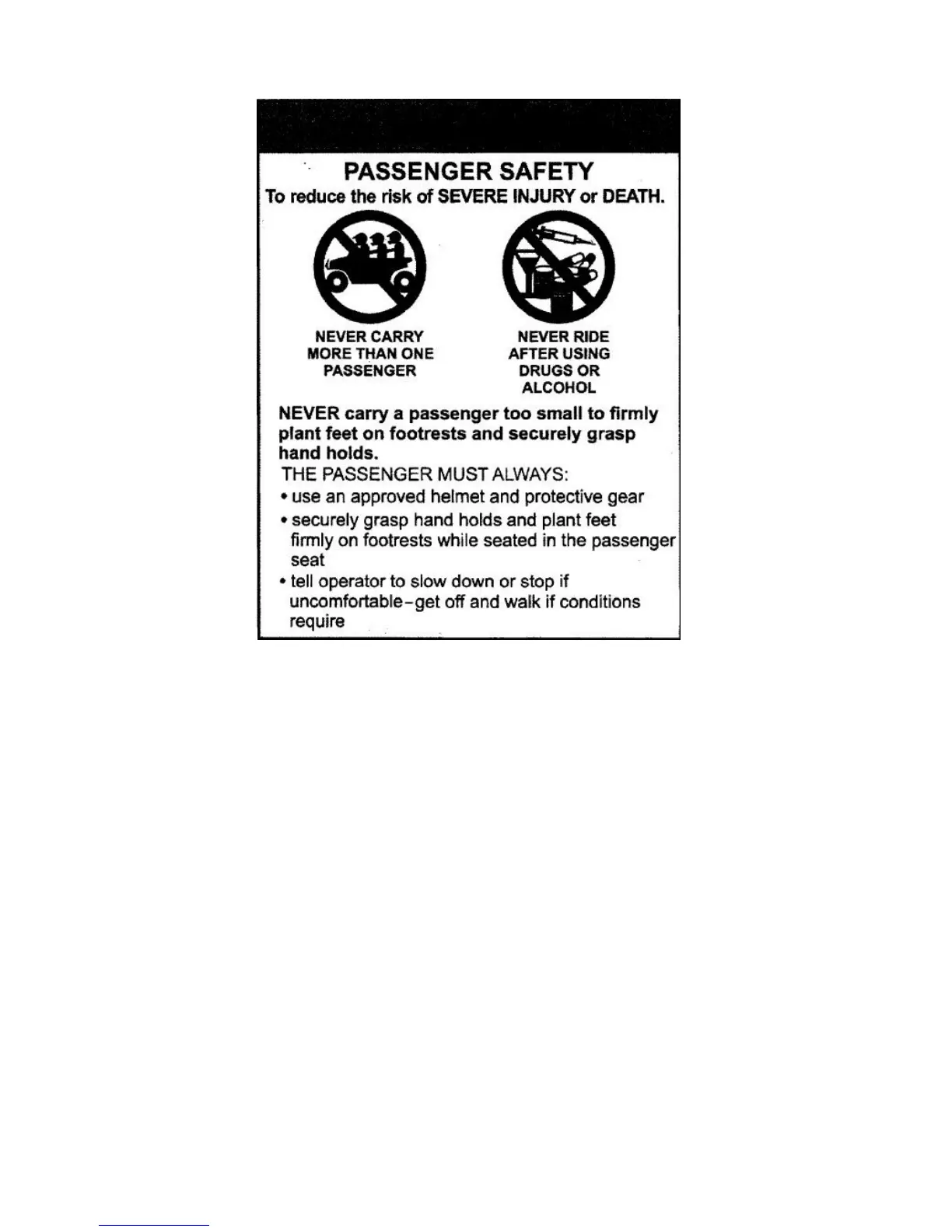 PASSENGER SAFETY

To reduce the risk of SEVERE INJURY or DEATH.

NEVER CARRY MORE THAN ONE PASSENGER

NEVER RIDE AFTER USING DRUGS OR ALCOHOL

NEVER carry a passenger too small to firmly plant feet on footrests and securely grasp hand holds.

THE PASSENGER MUST ALWAYS:

• use an approved helmet and protective gear
• securely grasp hand holds and plant feet firmly on footrests while seated in the passenger seat
• tell operator to slow down or stop if uncomfortable-get off and walk if conditions require